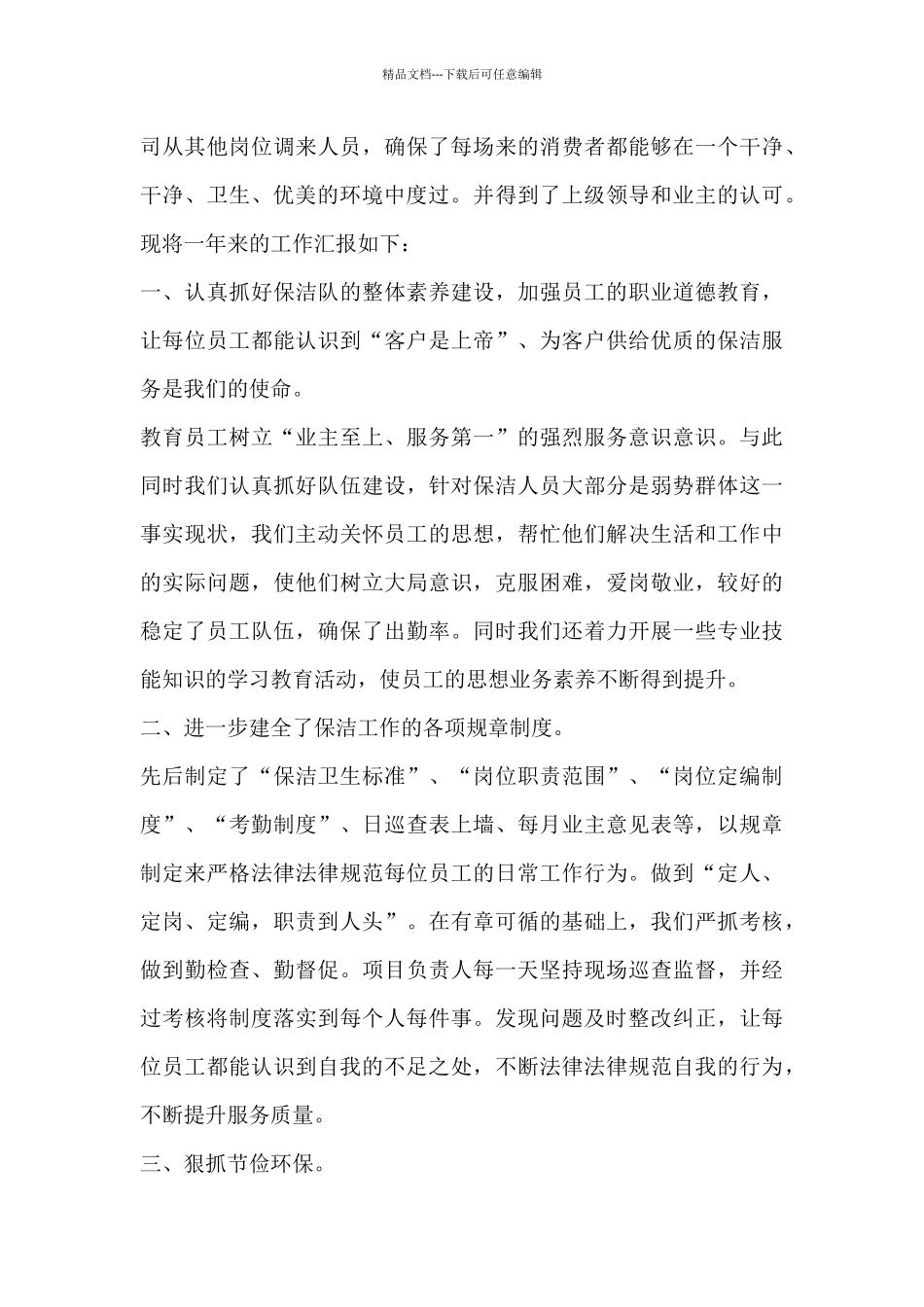 精品文档---下载后可任意编辑

司从其他岗位调来人员，确保了每场来的消费者都能够在一个干净、干净、卫生、优美的环境中度过。并得到了上级领导和业主的认可。现将一年来的工作汇报如下：

一、认真抓好保洁队的整体素养建设，加强员工的职业道德教育，让每位员工都能认识到“客户是上帝”、为客户供给优质的保洁服务是我们的使命。

教育员工树立“业主至上、服务第一”的强烈服务意识意识。与此同时我们认真抓好队伍建设，针对保洁人员大部分是弱势群体这一事实现状，我们主动关怀员工的思想，帮忙他们解决生活和工作中的实际问题，使他们树立大局意识，克服困难，爱岗敬业，较好的稳定了员工队伍，确保了出勤率。同时我们还着力开展一些专业技能知识的学习教育活动，使员工的思想业务素养不断得到提升。

二、进一步建全了保洁工作的各项规章制度。

先后制定了“保洁卫生标准”、“岗位职责范围”、“岗位定编制度”、“考勤制度”、日巡查表上墙、每月业主意见表等，以规章制定来严格法律法律规范每位员工的日常工作行为。做到“定人、定岗、定编，职责到人头”。在有章可循的基础上，我们严抓考核，做到勤检查、勤督促。项目负责人每一天坚持现场巡查监督，并经过考核将制度落实到每个人每件事。发现问题及时整改纠正，让每位员工都能认识到自我的不足之处，不断法律法律规范自我的行为，不断提升服务质量。

三、狠抓节俭环保。